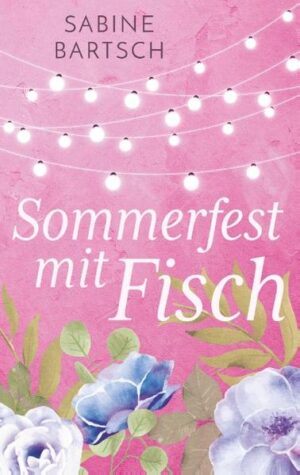 SABINE
BARTSCH

Sommerfest
mit Fisch